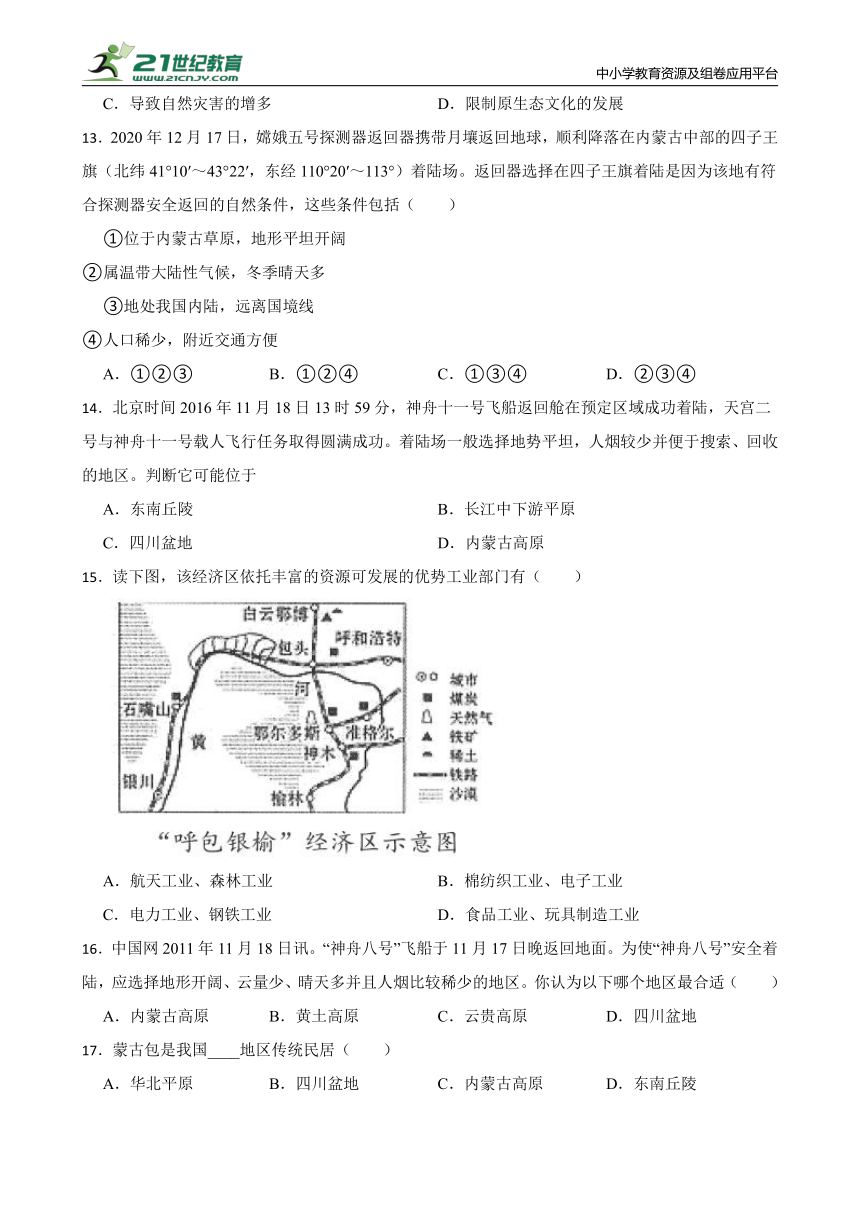 21世纪教育 www.21cnjy.com

中小学教育资源及组卷应用平台

C．导致自然灾害的增多　　D．限制原生态文化的发展

13．2020 年 12 月 17 日，嫦娥五号探测器返回器携带月壤返回地球，顺利降落在内蒙古中部的四子王旗（北纬 41°10′～43°22′，东经 110°20′～113°）着陆场。返回器选择在四子王旗着陆是因为该地有符合探测器安全返回的自然条件，这些条件包括（　　）

①位于内蒙古草原，地形平坦开阔

②属温带大陆性气候，冬季晴天多

③地处我国内陆，远离国境线

④人口稀少，附近交通方便

A．①②③　　B．①②④　　C．①③④　　D．②③④

14．北京时间 2016 年 11 月 18 日 13 时 59 分，神舟十一号飞船返回舱在预定区域成功着陆，天宫二号与神舟十一号载人飞行任务取得圆满成功。着陆场一般选择地势平坦，人烟较少并便于搜索、回收的地区。判断它可能位于

A．东南丘陵　　B．长江中下游平原

C．四川盆地　　D．内蒙古高原

15．读下图，该经济区依托丰富的资源可发展的优势工业部门有（　　）

白云鄂博　包头　呼和浩特　河　石嘴山　黄　鄂尔多斯　准格尔　神木　银川　榆林

城市　煤炭　天然气　铁矿　稀土　铁路　沙漠

“呼包银榆”经济区示意图

A．航天工业、森林工业　　B．棉纺织工业、电子工业

C．电力工业、钢铁工业　　D．食品工业、玩具制造工业

16．中国网 2011 年 11 月 18 日讯。“神舟八号”飞船于 11 月 17 日晚返回地面。为使“神舟八号”安全着陆，应选择地形开阔、云量少、晴天多并且人烟比较稀少的地区。你认为以下哪个地区最合适（　　）

A．内蒙古高原　　B．黄土高原　　C．云贵高原　　D．四川盆地

17．蒙古包是我国____地区传统民居（　　）

A．华北平原　　B．四川盆地　　C．内蒙古高原　　D．东南丘陵